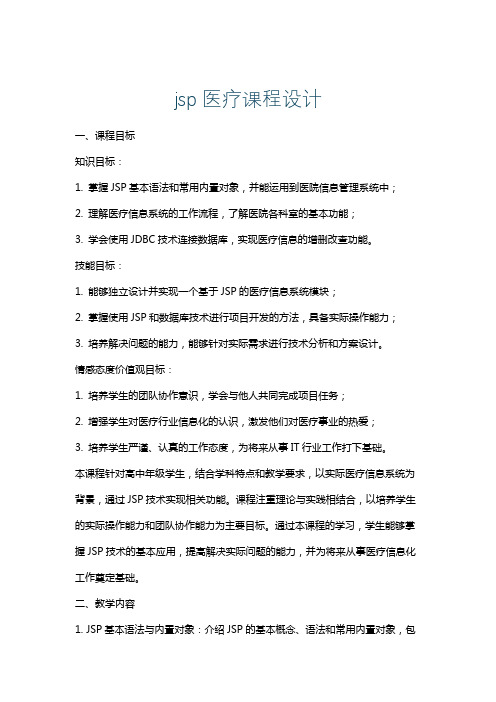 jsp 医疗课程设计

一、课程目标

知识目标：

1. 掌握 JSP 基本语法和常用内置对象，并能运用到医院信息管理系统中；

2. 理解医疗信息系统的工作流程，了解医院各科室的基本功能；

3. 学会使用 JDBC 技术连接数据库，实现医疗信息的增删改查功能。

技能目标：

1. 能够独立设计并实现一个基于 JSP 的医疗信息系统模块；

2. 掌握使用 JSP 和数据库技术进行项目开发的方法，具备实际操作能力；

3. 培养解决问题的能力，能够针对实际需求进行技术分析和方案设计。

情感态度价值观目标：

1. 培养学生的团队协作意识，学会与他人共同完成项目任务；

2. 增强学生对医疗行业信息化的认识，激发他们对医疗事业的热爱；

3. 培养学生严谨、认真的工作态度，为将来从事 IT 行业工作打下基础。

本课程针对高中年级学生，结合学科特点和教学要求，以实际医疗信息系统为背景，通过 JSP 技术实现相关功能。课程注重理论与实践相结合，以培养学生的实际操作能力和团队协作能力为主要目标。通过本课程的学习，学生能够掌握 JSP 技术的基本应用，提高解决实际问题的能力，并为将来从事医疗信息化工作奠定基础。

二、教学内容

1. JSP 基本语法与内置对象：介绍 JSP 的基本概念、语法和常用内置对象，包